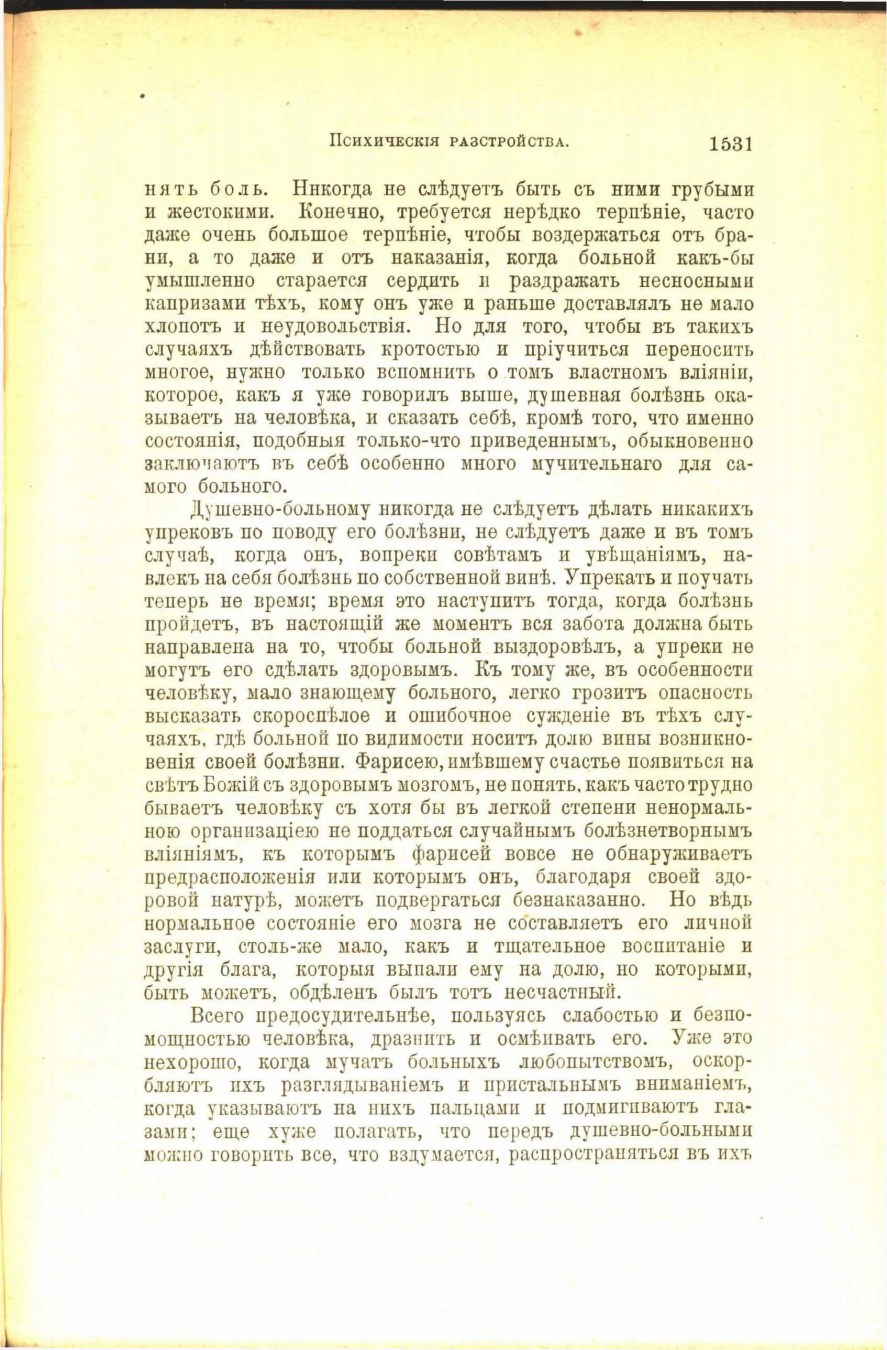 Психическія разстройства. 1531

нять боль. Никогда не слѣдуетъ быть съ ними грубыми и жестокими. Конечно, требуется нерѣдко терпѣніе, часто даже очень большое терпѣніе, чтобы воздержаться отъ брани, а то даже и отъ наказанія, когда больной какъ-бы умышленно старается сердить и раздражать несносными капризами тѣхъ, кому онъ уже и раньше доставлялъ не мало хлопотъ и неудовольствія. Но для того, чтобы въ такихъ случаяхъ дѣйствовать кротостью и пріучиться переносить многое, нужно только вспомнить о томъ властномъ вліяніи, которое, какъ я уже говорилъ выше, душевная болѣзнь оказываетъ на человѣка, и сказать себѣ, кромѣ того, что именно состоянія, подобныя только-что приведеннымъ, обыкновенно заключаютъ въ себѣ особенно много мучительнаго для самого больного.

Душевно-больному никогда не слѣдуетъ дѣлать никакихъ упрековъ по поводу его болѣзни, не слѣдуетъ даже и въ томъ случаѣ, когда онъ, вопреки совѣтамъ и увѣщаніямъ, навлекъ на себя болѣзнь по собственной винѣ. Упрекать и поучать теперь не время; время это наступитъ тогда, когда болѣзнь пройдетъ, въ настоящій же моментъ вся забота должна быть направлена на то, чтобы больной выздоровѣлъ, а упреки не могутъ его сдѣлать здоровымъ. Къ тому же, въ особенности человѣку, мало знающему больного, легко грозитъ опасность высказать скороспѣлое и ошибочное сужденіе въ тѣхъ случаяхъ, гдѣ больной по видимости носитъ долю вины возникновенія своей болѣзни. Фарисею, имѣвшему счастье появиться на свѣтъ Божій съ здоровымъ мозгомъ, не понять, какъ часто трудно бываетъ человѣку съ хотя бы въ легкой степени ненормальною организаціею не поддаться случайнымъ болѣзнетворнымъ вліяніямъ, къ которымъ фарисей вовсе не обнаруживаетъ предрасположенія или которымъ онъ, благодаря своей здоровой натурѣ, можетъ подвергаться безнаказанно. Но вѣдь нормальное состояніе его мозга не составляетъ его личной заслуги, столь-же мало, какъ и тщательное воспитаніе и другія блага, которыя выпали ему на долю, но которыми, быть можетъ, обдѣленъ былъ тотъ несчастный.

Всего предосудительнѣе, пользуясь слабостью и безпомощностью человѣка, дразнить и осмѣивать его. Уже это нехорошо, когда мучатъ больныхъ любопытствомъ, оскорбляютъ ихъ разглядываніемъ и пристальнымъ вниманіемъ, когда указываютъ на нихъ пальцами и подмигиваютъ глазами; еще хуже полагать, что передъ душевно-больными можно говорить все, что вздумается, распространяться въ ихъ